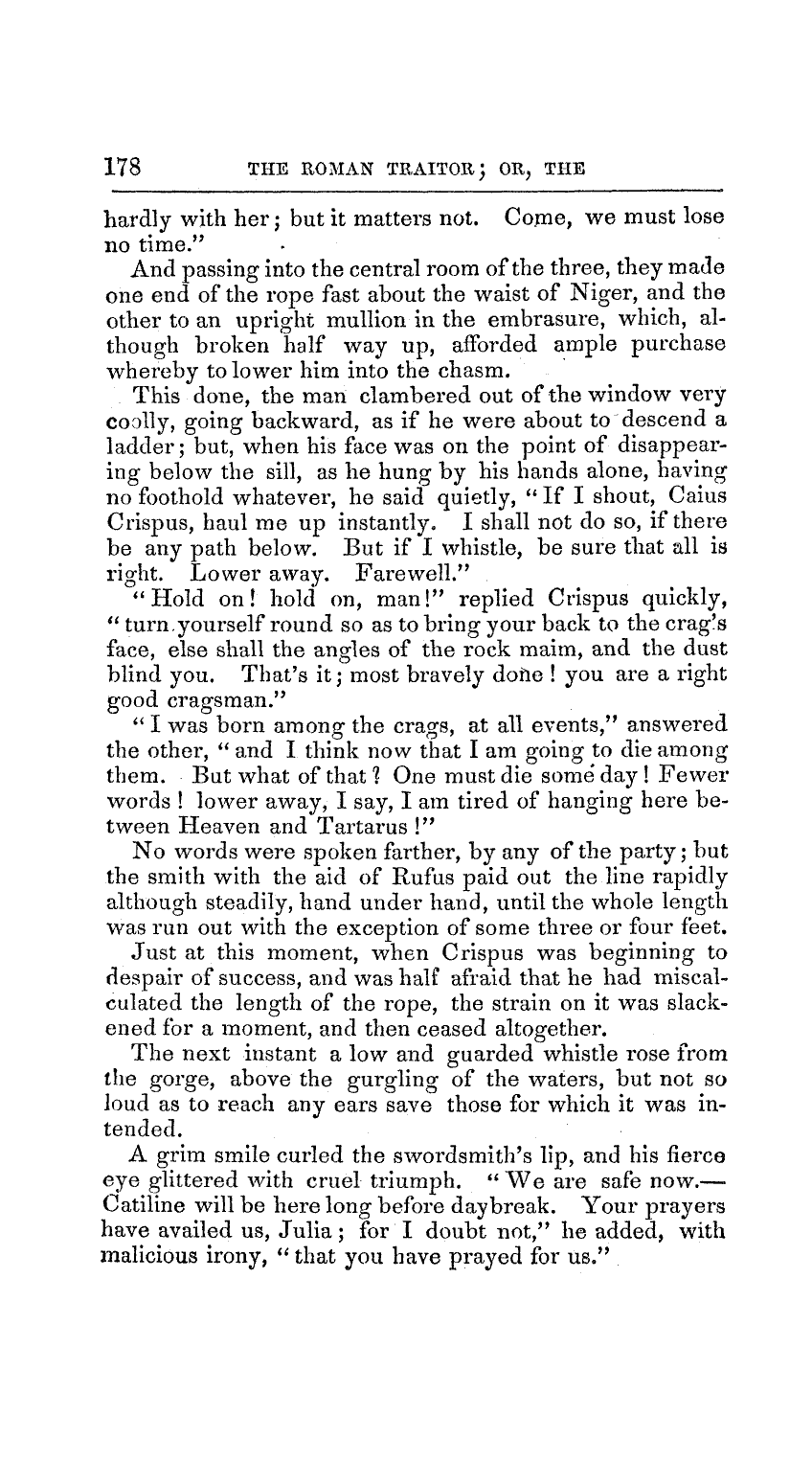 178 THE ROMAN TRAITOR; OR, THE

hardly with her; but it matters not. Come, we must lose no time."

And passing into the central room of the three, they made one end of the rope fast about the waist of Niger, and the other to an upright mullion in the embrasure, which, although broken half way up, afforded ample purchase whereby to lower him into the chasm.

This done, the man clambered out of the window very coolly, going backward, as if he were about to descend a ladder; but, when his face was on the point of disappearing below the sill, as he hung by his hands alone, having no foothold whatever, he said quietly, "If I shout, Caius Crispus, haul me up instantly. I shall not do so, if there be any path below. But if I whistle, be sure that all is right. Lower away. Farewell."

"Hold on! hold on, man!" replied Crispus quickly, "turn yourself round so as to bring your back to the crag's face, else shall the angles of the rock maim, and the dust blind you. That's it; most bravely done! you are a right good cragsman."

"I was born among the crags, at all events," answered the other, "and I think now that I am going to die among them. But what of that? One must die some day! Fewer words! lower away, I say, I am tired of hanging here between Heaven and Tartarus!"

No words were spoken farther, by any of the party; but the smith with the aid of Rufus paid out the line rapidly although steadily, hand under hand, until the whole length was run out with the exception of some three or four feet.

Just at this moment, when Crispus was beginning to despair of success, and was half afraid that he had miscalculated the length of the rope, the strain on it was slackened for a moment, and then ceased altogether.

The next instant a low and guarded whistle rose from the gorge, above the gurgling of the waters, but not so loud as to reach any ears save those for which it was intended.

A grim smile curled the swordsmith's lip, and his fierce eye glittered with cruel triumph. "We are safe now.—Catiline will be here long before daybreak. Your prayers have availed us, Julia; for I doubt not," he added, with malicious irony, "that you have prayed for us."